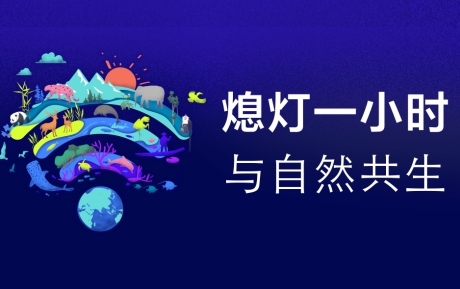 熄灯一小时
与自然共生